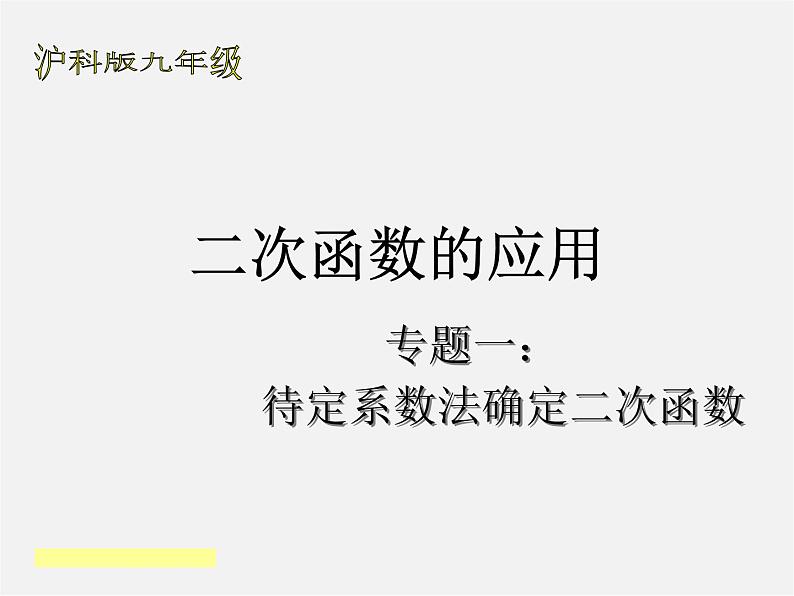 沪科版九年级

二次函数的应用

专题一：
待定系数法确定二次函数